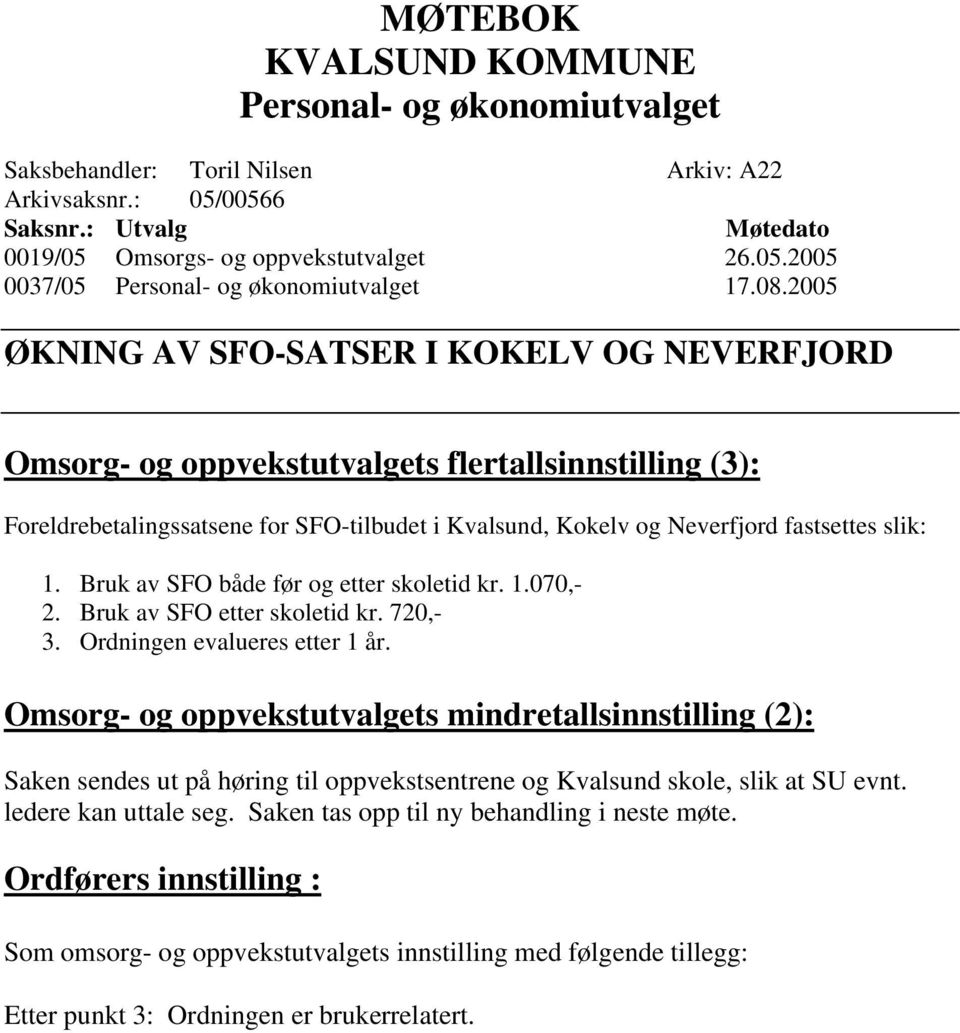 MØTEBOK
KVALSUND KOMMUNE
Personal- og økonomiutvalget

Saksbehandler: Toril Nilsen Arkiv: A22
Arkivsaksnr.: 05/00566

| Saksnr.: | Utvalg | Møtedato |
|---|---|---|
| 0019/05 | Omsorgs- og oppvekstutvalget | 26.05.2005 |
| 0037/05 | Personal- og økonomiutvalget | 17.08.2005 |

ØKNING AV SFO-SATSER I KOKELV OG NEVERFJORD

Omsorg- og oppvekstutvalgets flertallsinnstilling (3):

Foreldrebetalingssatsene for SFO-tilbudet i Kvalsund, Kokelv og Neverfjord fastsettes slik:

1. Bruk av SFO både før og etter skoletid kr. 1.070,-
2. Bruk av SFO etter skoletid kr. 720,-
3. Ordningen evalueres etter 1 år.

Omsorg- og oppvekstutvalgets mindretallsinnstilling (2):

Saken sendes ut på høring til oppvekstsentrene og Kvalsund skole, slik at SU evnt. ledere kan uttale seg. Saken tas opp til ny behandling i neste møte.

Ordførers innstilling :

Som omsorg- og oppvekstutvalgets innstilling med følgende tillegg:

Etter punkt 3: Ordningen er brukerrelatert.